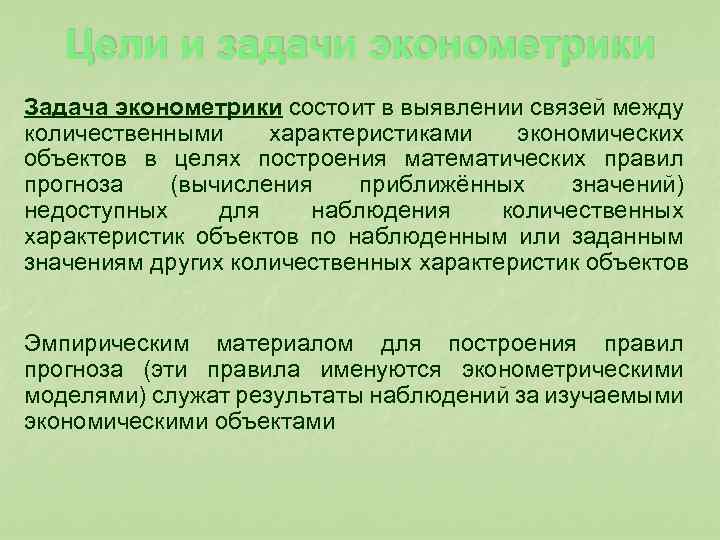 Цели и задачи эконометрики

Задача эконометрики состоит в выявлении связей между количественными характеристиками экономических объектов в целях построения математических правил прогноза (вычисления приближённых значений) недоступных для наблюдения количественных характеристик объектов по наблюденным или заданным значениям других количественных характеристик объектов

Эмпирическим материалом для построения правил прогноза (эти правила именуются эконометрическими моделями) служат результаты наблюдений за изучаемыми экономическими объектами